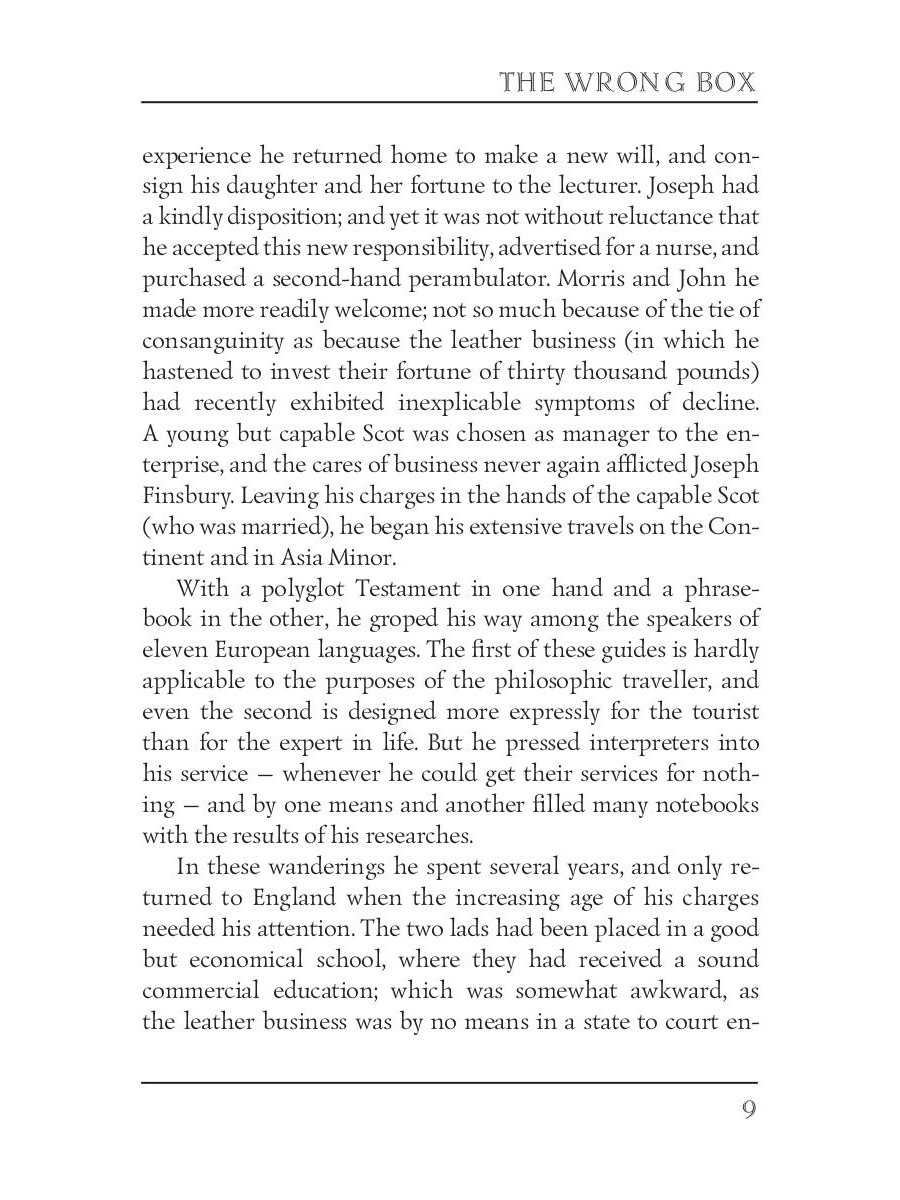 THE WRONG BOX

experience he returned home to make a new will, and consign his daughter and her fortune to the lecturer. Joseph had a kindly disposition; and yet it was not without reluctance that he accepted this new responsibility, advertised for a nurse, and purchased a second-hand perambulator. Morris and John he made more readily welcome; not so much because of the tie of consanguinity as because the leather business (in which he hastened to invest their fortune of thirty thousand pounds) had recently exhibited inexplicable symptoms of decline. A young but capable Scot was chosen as manager to the enterprise, and the cares of business never again afflicted Joseph Finsbury. Leaving his charges in the hands of the capable Scot (who was married), he began his extensive travels on the Continent and in Asia Minor.

With a polyglot Testament in one hand and a phrasebook in the other, he groped his way among the speakers of eleven European languages. The first of these guides is hardly applicable to the purposes of the philosophic traveller, and even the second is designed more expressly for the tourist than for the expert in life. But he pressed interpreters into his service — whenever he could get their services for nothing — and by one means and another filled many notebooks with the results of his researches.

In these wanderings he spent several years, and only returned to England when the increasing age of his charges needed his attention. The two lads had been placed in a good but economical school, where they had received a sound commercial education; which was somewhat awkward, as the leather business was by no means in a state to court en-

9